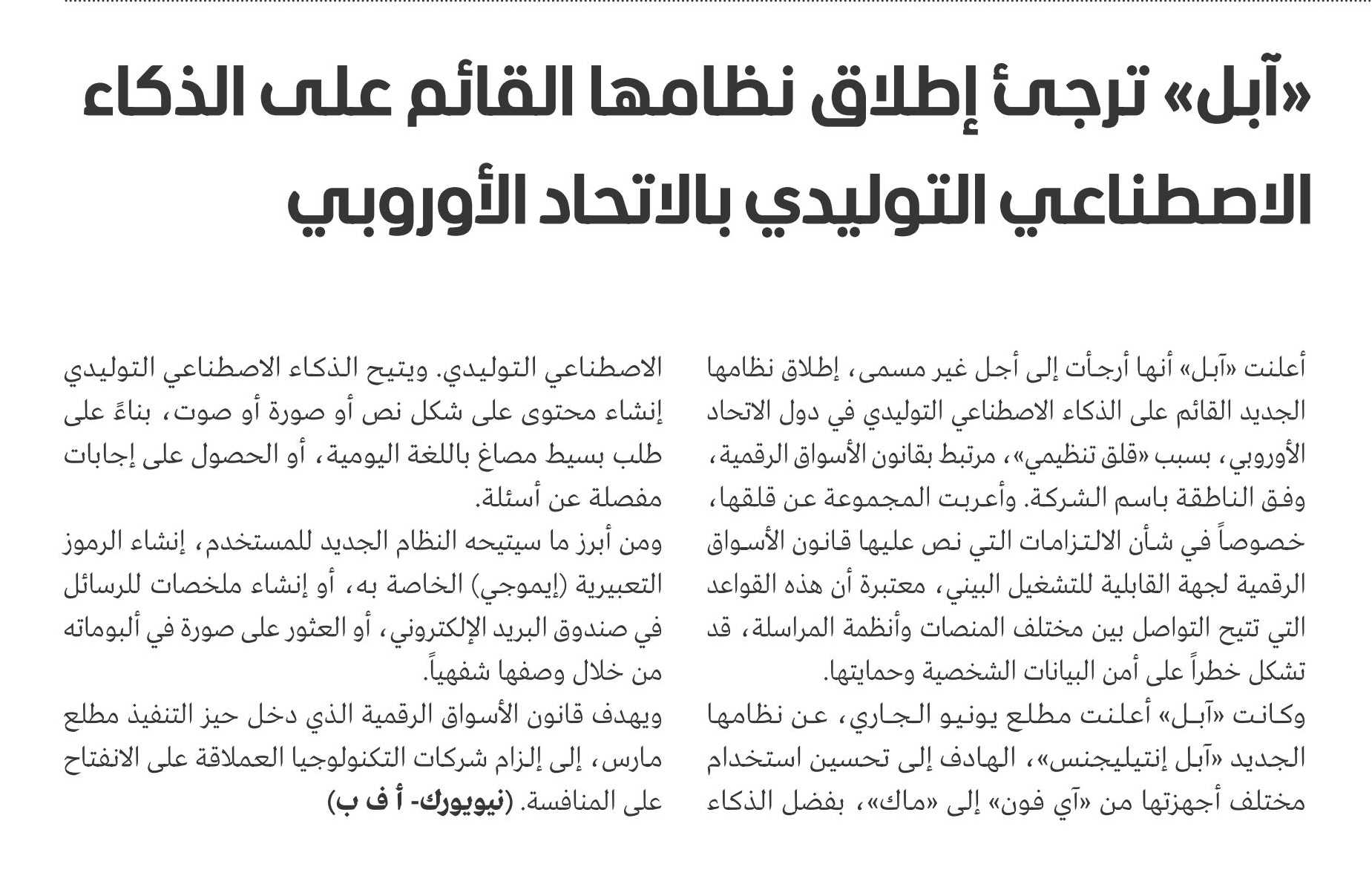 «آبل» ترجئ إطلاق نظامها القائم على الذكاء الاصطناعي التوليدي بالاتحاد الأوروبي

أعلنت «آبل» أنها أرجأت إلى أجل غير مسمى، إطلاق نظامها الجديد القائم على الذكاء الاصطناعي التوليدي في دول الاتحاد الأوروبي، بسبب «قلق تنظيمي»، مرتبط بقانون الأسواق الرقمية، وفق الناطقة باسم الشركة. وأعربت المجموعة عن قلقها، خصوصاً في شأن الالتزامات التي نص عليها قانون الأسواق الرقمية لجهة القابلية للتشغيل البيني، معتبرة أن هذه القواعد التي تتيح التواصل بين مختلف المنصات وأنظمة المراسلة، قد تشكل خطراً على أمن البيانات الشخصية وحمايتها.
وكانت «آبل» أعلنت مطلع يونيو الجاري، عن نظامها الجديد «آبل إنتيليجنس»، الهادف إلى تحسين استخدام مختلف أجهزتها من «آي فون» إلى «ماك»، بفضل الذكاء الاصطناعي التوليدي. ويتيح الذكاء الاصطناعي التوليدي إنشاء محتوى على شكل نص أو صورة أو صوت، بناءً على طلب بسيط مصاغ باللغة اليومية، أو الحصول على إجابات مفصلة عن أسئلة.
ومن أبرز ما سيتيحه النظام الجديد للمستخدم، إنشاء الرموز التعبيرية (إيموجي) الخاصة به، أو إنشاء ملخصات للرسائل في صندوق البريد الإلكتروني، أو العثور على صورة في ألبوماته من خلال وصفها شفهياً.
ويهدف قانون الأسواق الرقمية الذي دخل حيز التنفيذ مطلع مارس، إلى إلزام شركات التكنولوجيا العملاقة على الانفتاح على المنافسة. (نيويورك- أ ف ب)